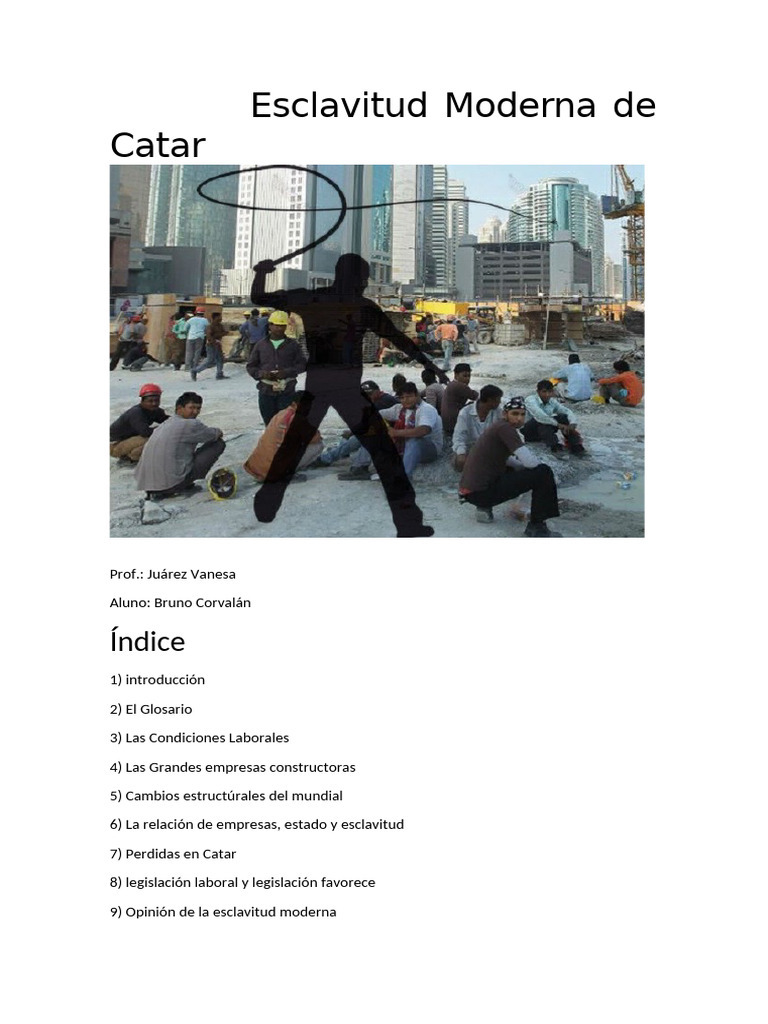 Esclavitud Moderna de Catar

Prof.: Juárez Vanesa

Aluno: Bruno Corvalán

Índice

1) introducción

2) El Glosario

3) Las Condiciones Laborales

4) Las Grandes empresas constructoras

5) Cambios estructúrales del mundial

6) La relación de empresas, estado y esclavitud

7) Perdidas en Catar

8) legislación laboral y legislación favorece

9) Opinión de la esclavitud moderna